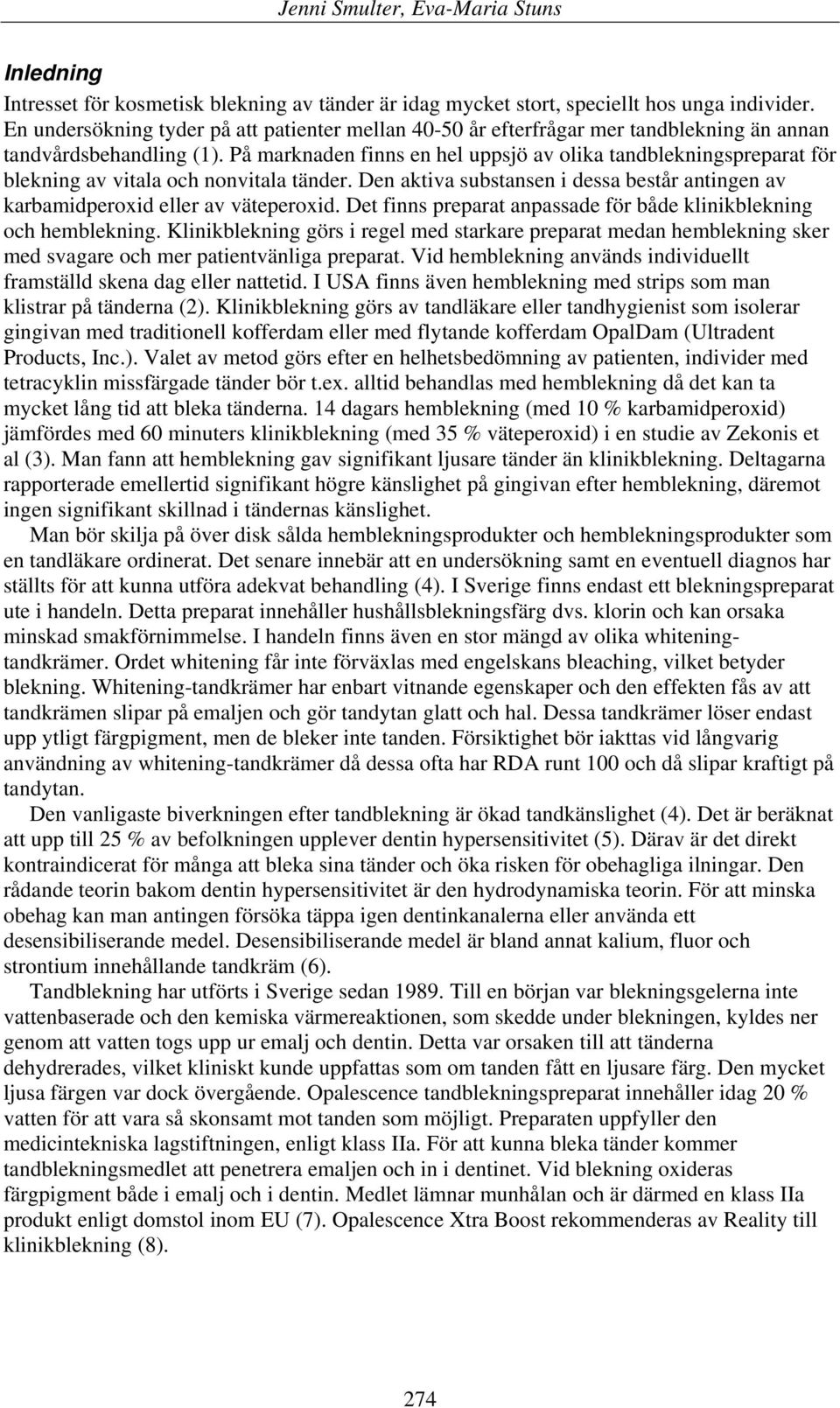 Jenni Smulter, Eva-Maria Stuns

Inledning

Intresset för kosmetisk blekning av tänder är idag mycket stort, speciellt hos unga individer. En undersökning tyder på att patienter mellan 40-50 år efterfrågar mer tandblekning än annan tandvårdsbehandling (1). På marknaden finns en hel uppsjö av olika tandblekningspreparat för blekning av vitala och nonvitala tänder. Den aktiva substansen i dessa består antingen av karbamidperoxid eller av väteperoxid. Det finns preparat anpassade för både klinikblekning och hemblekning. Klinikblekning görs i regel med starkare preparat medan hemblekning sker med svagare och mer patientvänliga preparat. Vid hemblekning används individuellt framställd skena dag eller nattetid. I USA finns även hemblekning med strips som man klistrar på tänderna (2). Klinikblekning görs av tandläkare eller tandhygienist som isolerar gingivan med traditionell kofferdam eller med flytande kofferdam OpalDam (Ultradent Products, Inc.). Valet av metod görs efter en helhetsbedömning av patienten, individer med tetracyklin missfärgade tänder bör t.ex. alltid behandlas med hemblekning då det kan ta mycket lång tid att bleka tänderna. 14 dagars hemblekning (med 10 % karbamidperoxid) jämfördes med 60 minuters klinikblekning (med 35 % väteperoxid) i en studie av Zekonis et al (3). Man fann att hemblekning gav signifikant ljusare tänder än klinikblekning. Deltagarna rapporterade emellertid signifikant högre känslighet på gingivan efter hemblekning, däremot ingen signifikant skillnad i tändernas känslighet.

Man bör skilja på över disk sålda hemblekningsprodukter och hemblekningsprodukter som en tandläkare ordinerat. Det senare innebär att en undersökning samt en eventuell diagnos har ställts för att kunna utföra adekvat behandling (4). I Sverige finns endast ett blekningspreparat ute i handeln. Detta preparat innehåller hushållsblekningsfärg dvs. klorin och kan orsaka minskad smakförnimmelse. I handeln finns även en stor mängd av olika whitening-tandkrämer. Ordet whitening får inte förväxlas med engelskans bleaching, vilket betyder blekning. Whitening-tandkrämer har enbart vitnande egenskaper och den effekten fås av att tandkrämen slipar på emaljen och gör tandytan glatt och hal. Dessa tandkrämer löser endast upp ytligt färgpigment, men de bleker inte tanden. Försiktighet bör iakttas vid långvarig användning av whitening-tandkrämer då dessa ofta har RDA runt 100 och då slipar kraftigt på tandytan.

Den vanligaste biverkningen efter tandblekning är ökad tandkänslighet (4). Det är beräknat att upp till 25 % av befolkningen upplever dentin hypersensitivitet (5). Därav är det direkt kontraindicerat för många att bleka sina tänder och öka risken för obehagliga ilningar. Den rådande teorin bakom dentin hypersensitivitet är den hydrodynamiska teorin. För att minska obehag kan man antingen försöka täppa igen dentinkanalerna eller använda ett desensibiliserande medel. Desensibiliserande medel är bland annat kalium, fluor och strontium innehållande tandkräm (6).

Tandblekning har utförts i Sverige sedan 1989. Till en början var blekningsgelerna inte vattenbaserade och den kemiska värmereaktionen, som skedde under blekningen, kyldes ner genom att vatten togs upp ur emalj och dentin. Detta var orsaken till att tänderna dehydrerades, vilket kliniskt kunde uppfattas som om tanden fått en ljusare färg. Den mycket ljusa färgen var dock övergående. Opalescence tandblekningspreparat innehåller idag 20 % vatten för att vara så skonsamt mot tanden som möjligt. Preparaten uppfyller den medicintekniska lagstiftningen, enligt klass IIa. För att kunna bleka tänder kommer tandblekningsmedlet att penetrera emaljen och in i dentinet. Vid blekning oxideras färgpigment både i emalj och i dentin. Medlet lämnar munhålan och är därmed en klass IIa produkt enligt domstol inom EU (7). Opalescence Xtra Boost rekommenderas av Reality till klinikblekning (8).

274